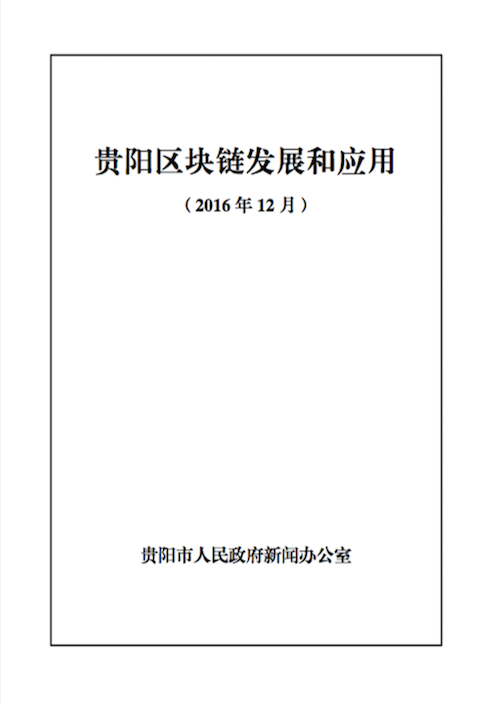 贵阳区块链发展和应用

（2016年12月）

贵阳市人民政府新闻办公室